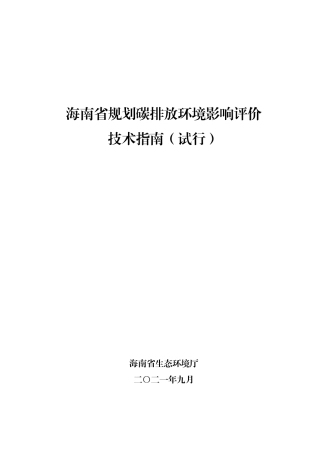 海南省规划碳排放环境影响评价
技术指南（试行）

海南省生态环境厅
二〇二一年九月